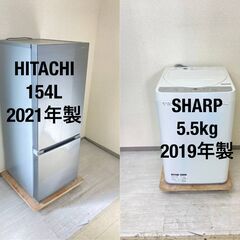 HITACHI
154L
2021年製

SHARP
5.5kg
2019年製